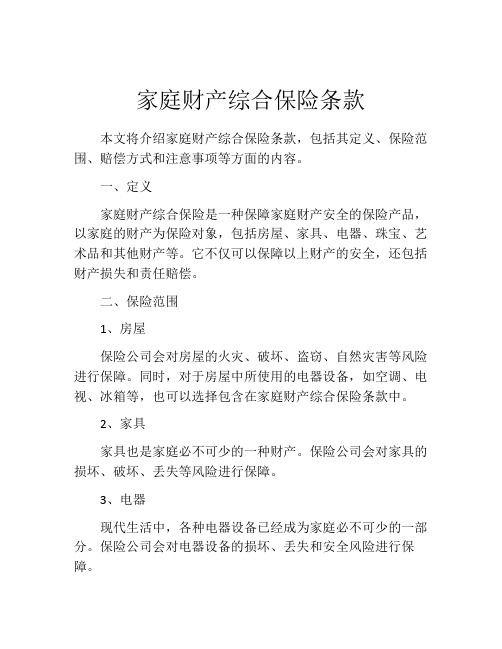 家庭财产综合保险条款

本文将介绍家庭财产综合保险条款，包括其定义、保险范围、赔偿方式和注意事项等方面的内容。

一、定义

家庭财产综合保险是一种保障家庭财产安全的保险产品，以家庭的财产为保险对象，包括房屋、家具、电器、珠宝、艺术品和其他财产等。它不仅可以保障以上财产的安全，还包括财产损失和责任赔偿。

二、保险范围

1、房屋

保险公司会对房屋的火灾、破坏、盗窃、自然灾害等风险进行保障。同时，对于房屋中所使用的电器设备，如空调、电视、冰箱等，也可以选择包含在家庭财产综合保险条款中。

2、家具

家具也是家庭必不可少的一种财产。保险公司会对家具的损坏、破坏、丢失等风险进行保障。

3、电器

现代生活中，各种电器设备已经成为家庭必不可少的一部分。保险公司会对电器设备的损坏、丢失和安全风险进行保障。